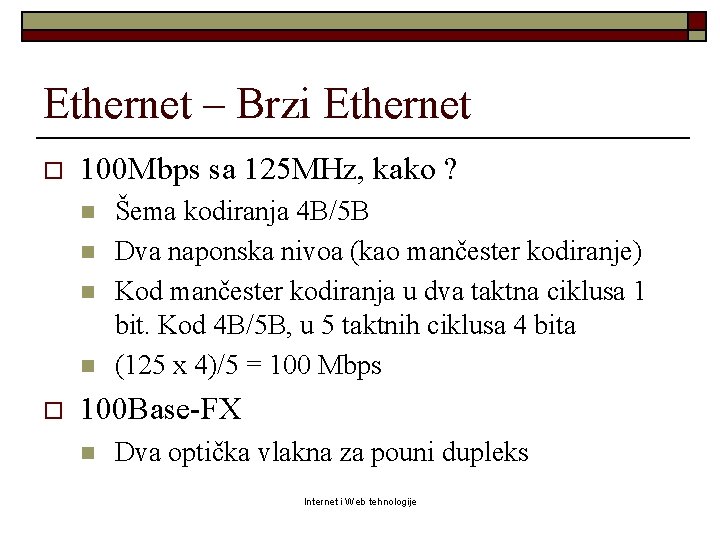 Ethernet – Brzi Ethernet

100Mbps sa 125MHz, kako ?

Šema kodiranja 4B/5B

Dva naponska nivoa (kao mančester kodiranje)

Kod mančester kodiranja u dva taktna ciklusa 1 bit. Kod 4B/5B, u 5 taktnih ciklusa 4 bita

(125 x 4)/5 = 100 Mbps

100Base-FX

Dva optička vlakna za pouni dupleks

Internet i Web tehnologije